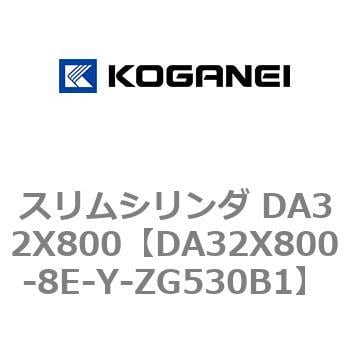 KOGANEI

スリムシリンダ DA32X800【DA32X800-8E-Y-ZG530B1】